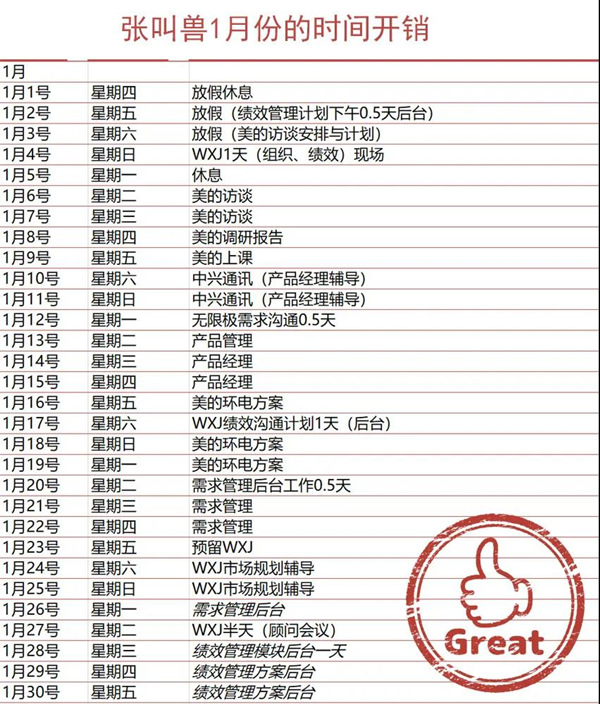 张叫兽1月份的时间开销

| 1月 | | |
|---|---|---|
| 1月1号 | 星期四 | 放假休息 |
| 1月2号 | 星期五 | 放假（绩效管理计划下午0.5天后台） |
| 1月3号 | 星期六 | 放假（美的访谈安排与计划） |
| 1月4号 | 星期日 | WXJ1天（组织、绩效）现场 |
| 1月5号 | 星期一 | 休息 |
| 1月6号 | 星期二 | 美的访谈 |
| 1月7号 | 星期三 | 美的访谈 |
| 1月8号 | 星期四 | 美的调研报告 |
| 1月9号 | 星期五 | 美的上课 |
| 1月10号 | 星期六 | 中兴通讯（产品经理辅导） |
| 1月11号 | 星期日 | 中兴通讯（产品经理辅导） |
| 1月12号 | 星期一 | 无限极需求沟通0.5天 |
| 1月13号 | 星期二 | 产品管理 |
| 1月14号 | 星期三 | 产品经理 |
| 1月15号 | 星期四 | 产品经理 |
| 1月16号 | 星期五 | 美的环电方案 |
| 1月17号 | 星期六 | WXJ绩效沟通计划1天（后台） |
| 1月18号 | 星期日 | 美的环电方案 |
| 1月19号 | 星期一 | 美的环电方案 |
| 1月20号 | 星期二 | 需求管理后台工作0.5天 |
| 1月21号 | 星期三 | 需求管理 |
| 1月22号 | 星期四 | 需求管理 |
| 1月23号 | 星期五 | 预留WXJ |
| 1月24号 | 星期六 | WXJ市场规划辅导 |
| 1月25号 | 星期日 | WXJ市场规划辅导 |
| 1月26号 | 星期一 | 需求管理后台 |
| 1月27号 | 星期二 | WXJ半天（顾问会议） |
| 1月28号 | 星期三 | 绩效管理模块后台一天 |
| 1月29号 | 星期四 | 绩效管理方案后台 |
| 1月30号 | 星期五 | 绩效管理方案后台 |

Great